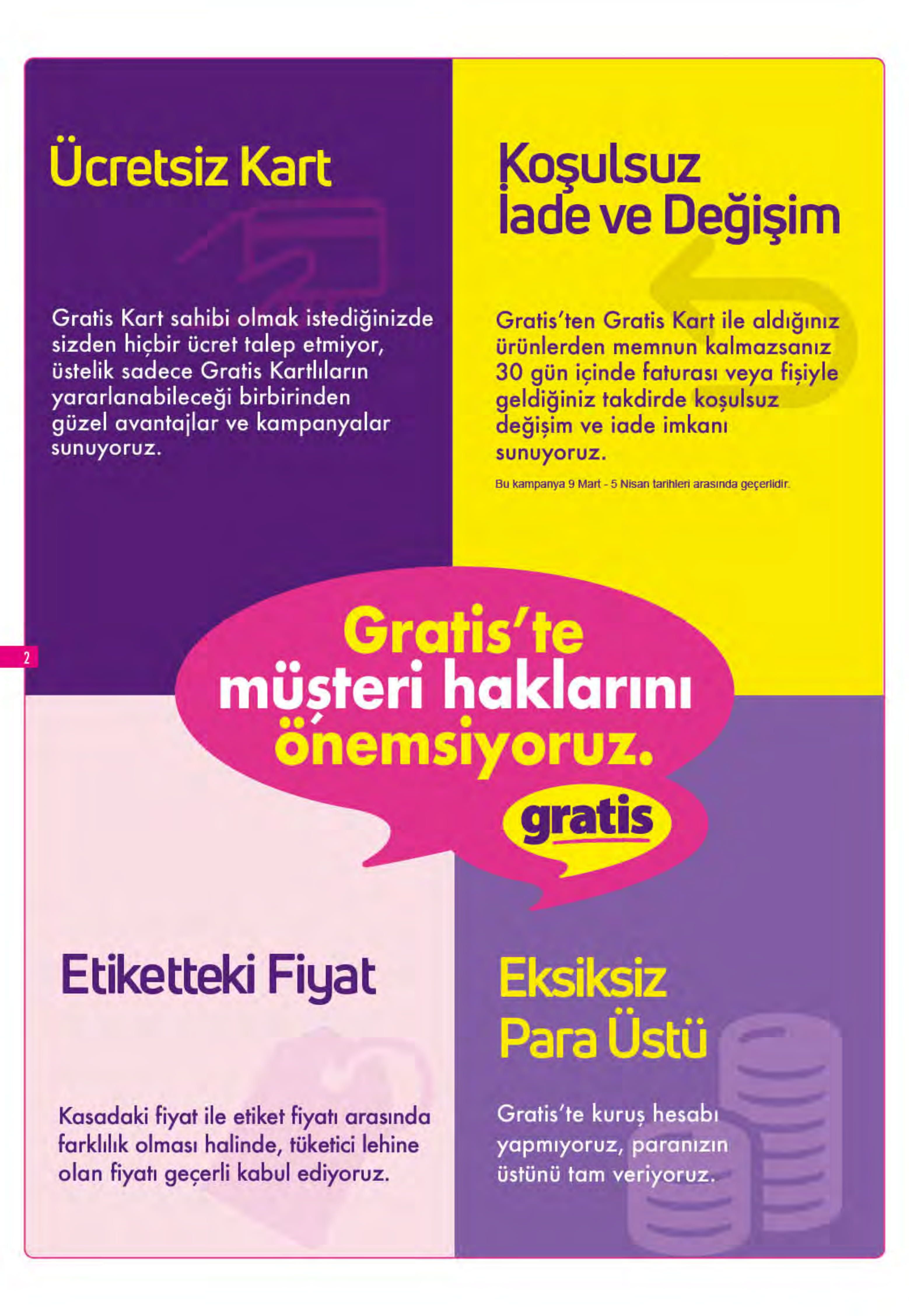 Ücretsiz Kart

Gratis Kart sahibi olmak istediğinizde sizden hiçbir ücret talep etmiyor, üstelik sadece Gratis Kartlıların yararlanabileceği birbirinden güzel avantajlar ve kampanyalar sunuyoruz.

Koşulsuz
İade ve Değişim

Gratis'ten Gratis Kart ile aldığınız ürünlerden memnun kalmazsanız 30 gün içinde faturası veya fişiyle geldiğiniz takdirde koşulsuz değişim ve iade imkanı sunuyoruz.

Bu kampanya 9 Mart - 5 Nisan tarihleri arasında geçerlidir.

2

Gratis'te
müşteri haklarını
önemsiyoruz.

gratis

Etiketteki Fiyat

Kasadaki fiyat ile etiket fiyatı arasında farklılık olması halinde, tüketici lehine olan fiyatı geçerli kabul ediyoruz.

Eksiksiz
Para Üstü

Gratis'te kuruş hesabı yapmıyoruz, paranızın üstünü tam veriyoruz.